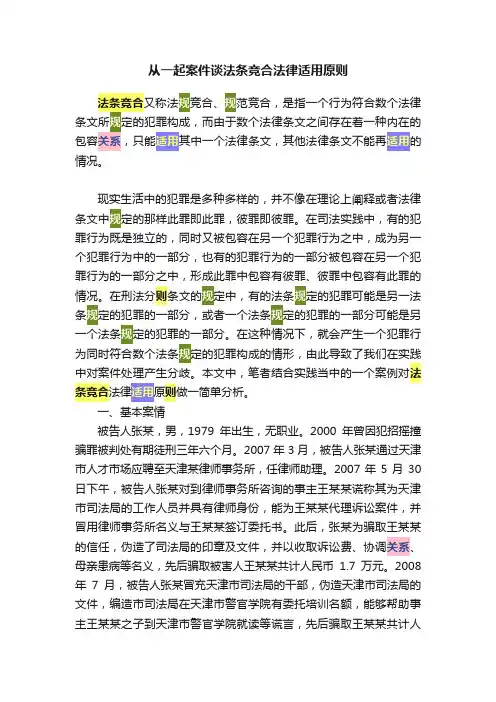 从一起案件谈法条竞合法律适用原则

法条竞合又称法规竞合、规范竞合，是指一个行为符合数个法律条文所规定的犯罪构成，而由于数个法律条文之间存在着一种内在的包容关系，只能适用其中一个法律条文，其他法律条文不能再适用的情况。

现实生活中的犯罪是多种多样的，并不像在理论上阐释或者法律条文中规定的那样此罪即此罪，彼罪即彼罪。在司法实践中，有的犯罪行为既是独立的，同时又被包容在另一个犯罪行为之中，成为另一个犯罪行为中的一部分，也有的犯罪行为的一部分被包容在另一个犯罪行为的一部分之中，形成此罪中包容有彼罪、彼罪中包容有此罪的情况。在刑法分则条文的规定中，有的法条规定的犯罪可能是另一法条规定的犯罪的一部分，或者一个法条规定的犯罪的一部分可能是另一个法条规定的犯罪的一部分。在这种情况下，就会产生一个犯罪行为同时符合数个法条规定的犯罪构成的情形，由此导致了我们在实践中对案件处理产生分歧。本文中，笔者结合实践当中的一个案例对法条竞合法律适用原则做一简单分析。

一、基本案情

被告人张某，男，1979 年出生，无职业。2000 年曾因犯招摇撞骗罪被判处有期徒刑三年六个月。2007 年 3 月，被告人张某通过天津市人才市场应聘至天津某律师事务所，任律师助理。2007 年 5 月 30 日下午，被告人张某对到律师事务所咨询的事主王某某谎称其为天津市司法局的工作人员并具有律师身份，能为王某某代理诉讼案件，并冒用律师事务所名义与王某某签订委托书。此后，张某为骗取王某某的信任，伪造了司法局的印章及文件，并以收取诉讼费、协调关系、母亲患病等名义，先后骗取被害人王某某共计人民币 1.7 万元。2008 年 7 月，被告人张某冒充天津市司法局的干部，伪造天津市司法局的文件，编造市司法局在天津市警官学院有委托培训名额，能够帮助事主王某某之子到天津市警官学院就读等谎言，先后骗取王某某共计人